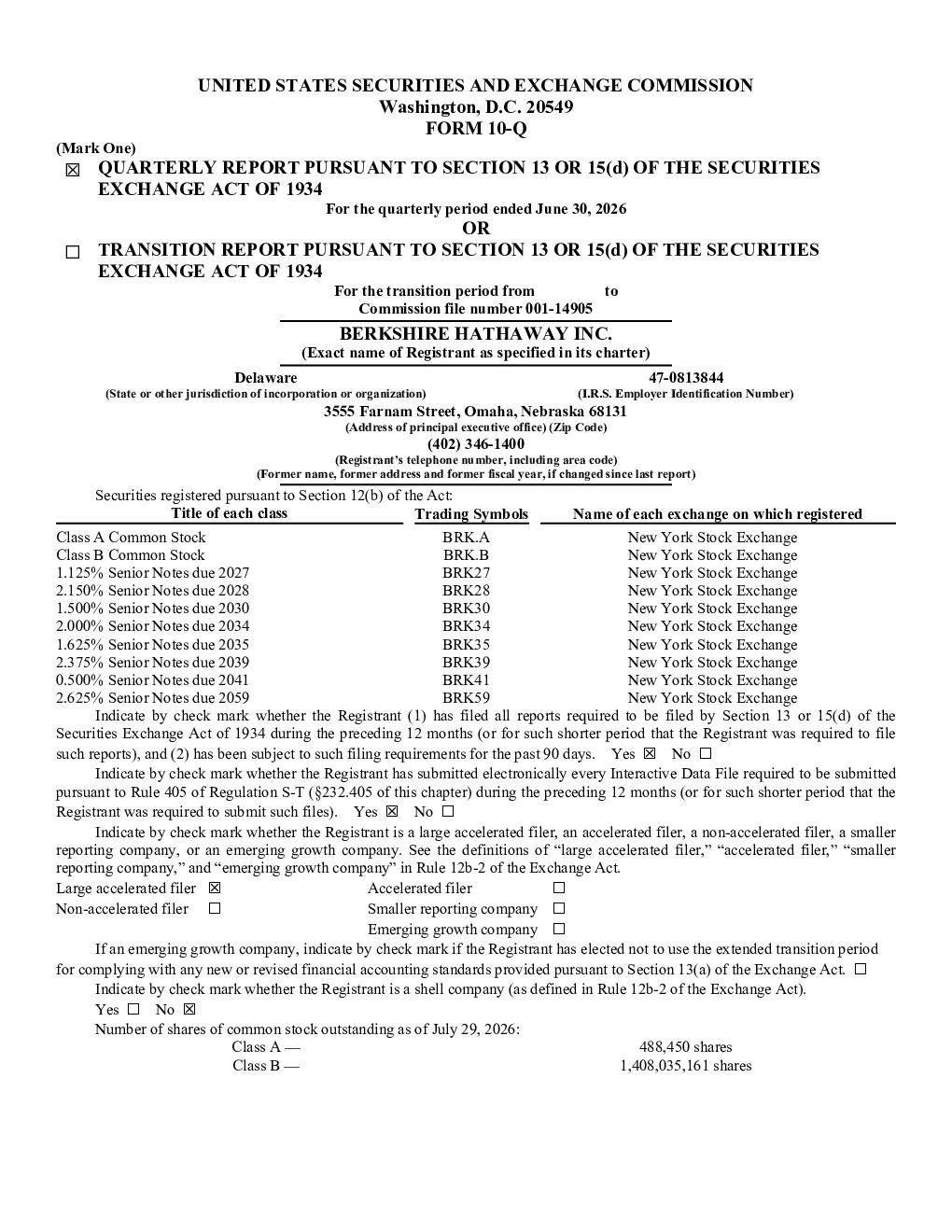 UNITED STATES SECURITIES AND EXCHANGE COMMISSION
Washington, D.C. 20549
FORM 10-Q

(Mark One)

☒ QUARTERLY REPORT PURSUANT TO SECTION 13 OR 15(d) OF THE SECURITIES EXCHANGE ACT OF 1934

For the quarterly period ended June 30, 2026

OR

☐ TRANSITION REPORT PURSUANT TO SECTION 13 OR 15(d) OF THE SECURITIES EXCHANGE ACT OF 1934

For the transition period from to
Commission file number 001-14905

BERKSHIRE HATHAWAY INC.
(Exact name of Registrant as specified in its charter)

Delaware
(State or other jurisdiction of incorporation or organization)

47-0813844
(I.R.S. Employer Identification Number)

3555 Farnam Street, Omaha, Nebraska 68131
(Address of principal executive office) (Zip Code)

(402) 346-1400
(Registrant's telephone number, including area code)

(Former name, former address and former fiscal year, if changed since last report)

Securities registered pursuant to Section 12(b) of the Act:

| Title of each class | Trading Symbols | Name of each exchange on which registered |
|---|---|---|
| Class A Common Stock | BRK.A | New York Stock Exchange |
| Class B Common Stock | BRK.B | New York Stock Exchange |
| 1.125% Senior Notes due 2027 | BRK27 | New York Stock Exchange |
| 2.150% Senior Notes due 2028 | BRK28 | New York Stock Exchange |
| 1.500% Senior Notes due 2030 | BRK30 | New York Stock Exchange |
| 2.000% Senior Notes due 2034 | BRK34 | New York Stock Exchange |
| 1.625% Senior Notes due 2035 | BRK35 | New York Stock Exchange |
| 2.375% Senior Notes due 2039 | BRK39 | New York Stock Exchange |
| 0.500% Senior Notes due 2041 | BRK41 | New York Stock Exchange |
| 2.625% Senior Notes due 2059 | BRK59 | New York Stock Exchange |

Indicate by check mark whether the Registrant (1) has filed all reports required to be filed by Section 13 or 15(d) of the Securities Exchange Act of 1934 during the preceding 12 months (or for such shorter period that the Registrant was required to file such reports), and (2) has been subject to such filing requirements for the past 90 days. Yes ☒ No ☐

Indicate by check mark whether the Registrant has submitted electronically every Interactive Data File required to be submitted pursuant to Rule 405 of Regulation S-T (§232.405 of this chapter) during the preceding 12 months (or for such shorter period that the Registrant was required to submit such files). Yes ☒ No ☐

Indicate by check mark whether the Registrant is a large accelerated filer, an accelerated filer, a non-accelerated filer, a smaller reporting company, or an emerging growth company. See the definitions of "large accelerated filer," "accelerated filer," "smaller reporting company," and "emerging growth company" in Rule 12b-2 of the Exchange Act.

Large accelerated filer ☒
Accelerated filer ☐
Non-accelerated filer ☐
Smaller reporting company ☐
Emerging growth company ☐

If an emerging growth company, indicate by check mark if the Registrant has elected not to use the extended transition period for complying with any new or revised financial accounting standards provided pursuant to Section 13(a) of the Exchange Act. ☐

Indicate by check mark whether the Registrant is a shell company (as defined in Rule 12b-2 of the Exchange Act).

Yes ☐ No ☒

Number of shares of common stock outstanding as of July 29, 2026:

Class A — 488,450 shares
Class B — 1,408,035,161 shares